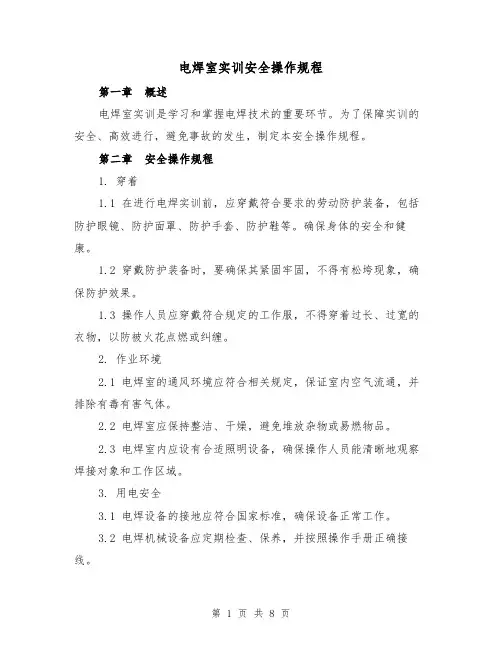 电焊室实训安全操作规程

第一章 概述

电焊室实训是学习和掌握电焊技术的重要环节。为了保障实训的安全、高效进行，避免事故的发生，制定本安全操作规程。

第二章 安全操作规程

1. 穿着

1.1 在进行电焊实训前，应穿戴符合要求的劳动防护装备，包括防护眼镜、防护面罩、防护手套、防护鞋等。确保身体的安全和健康。

1.2 穿戴防护装备时，要确保其紧固牢固，不得有松垮现象，确保防护效果。

1.3 操作人员应穿戴符合规定的工作服，不得穿着过长、过宽的衣物，以防被火花点燃或纠缠。

2. 作业环境

2.1 电焊室的通风环境应符合相关规定，保证室内空气流通，并排除有毒有害气体。

2.2 电焊室应保持整洁、干燥，避免堆放杂物或易燃物品。

2.3 电焊室内应设有合适照明设备，确保操作人员能清晰地观察焊接对象和工作区域。

3. 用电安全

3.1 电焊设备的接地应符合国家标准，确保设备正常工作。

3.2 电焊机械设备应定期检查、保养，并按照操作手册正确接线。

第 1 页 共 8 页